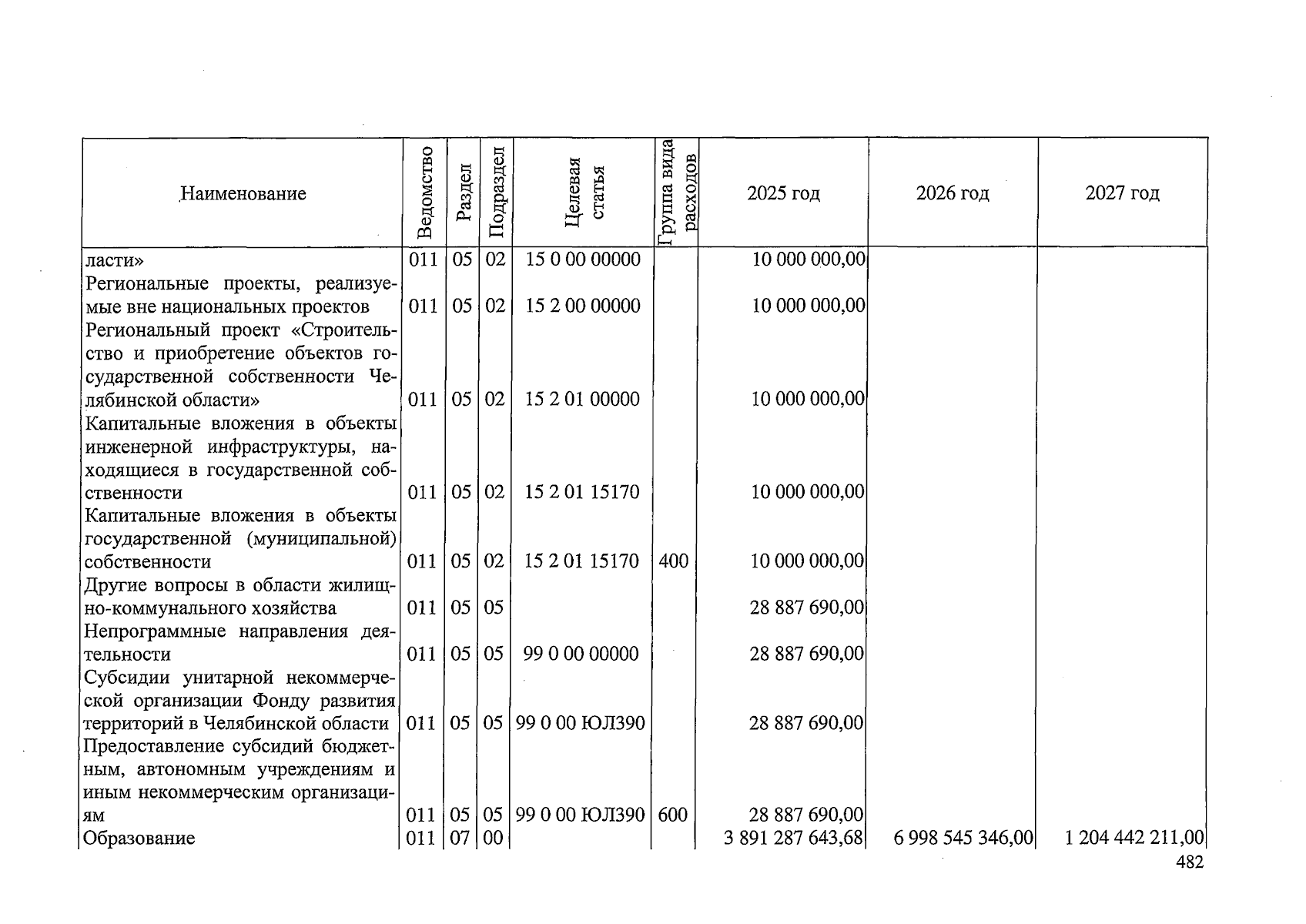 | Наименование | Ведомство | Раздел | Подраздел | Целевая статья | Группа вида расходов | 2025 год | 2026 год | 2027 год |
|---|---|---|---|---|---|---|---|---|
| ласти» | 011 | 05 | 02 | 15 0 00 00000 | | 10 000 000,00 | | |
| Региональные проекты, реализуемые вне национальных проектов | 011 | 05 | 02 | 15 2 00 00000 | | 10 000 000,00 | | |
| Региональный проект «Строительство и приобретение объектов государственной собственности Челябинской области» | 011 | 05 | 02 | 15 2 01 00000 | | 10 000 000,00 | | |
| Капитальные вложения в объекты инженерной инфраструктуры, находящиеся в государственной собственности | 011 | 05 | 02 | 15 2 01 15170 | | 10 000 000,00 | | |
| Капитальные вложения в объекты государственной (муниципальной) собственности | 011 | 05 | 02 | 15 2 01 15170 | 400 | 10 000 000,00 | | |
| Другие вопросы в области жилищно-коммунального хозяйства | 011 | 05 | 05 | | | 28 887 690,00 | | |
| Непрограммные направления деятельности | 011 | 05 | 05 | 99 0 00 00000 | | 28 887 690,00 | | |
| Субсидии унитарной некоммерческой организации Фонду развития территорий в Челябинской области | 011 | 05 | 05 | 99 0 00 ЮЛ390 | | 28 887 690,00 | | |
| Предоставление субсидий бюджетным, автономным учреждениям и иным некоммерческим организациям | 011 | 05 | 05 | 99 0 00 ЮЛ390 | 600 | 28 887 690,00 | | |
| Образование | 011 | 07 | 00 | | | 3 891 287 643,68 | 6 998 545 346,00 | 1 204 442 211,00 |

482